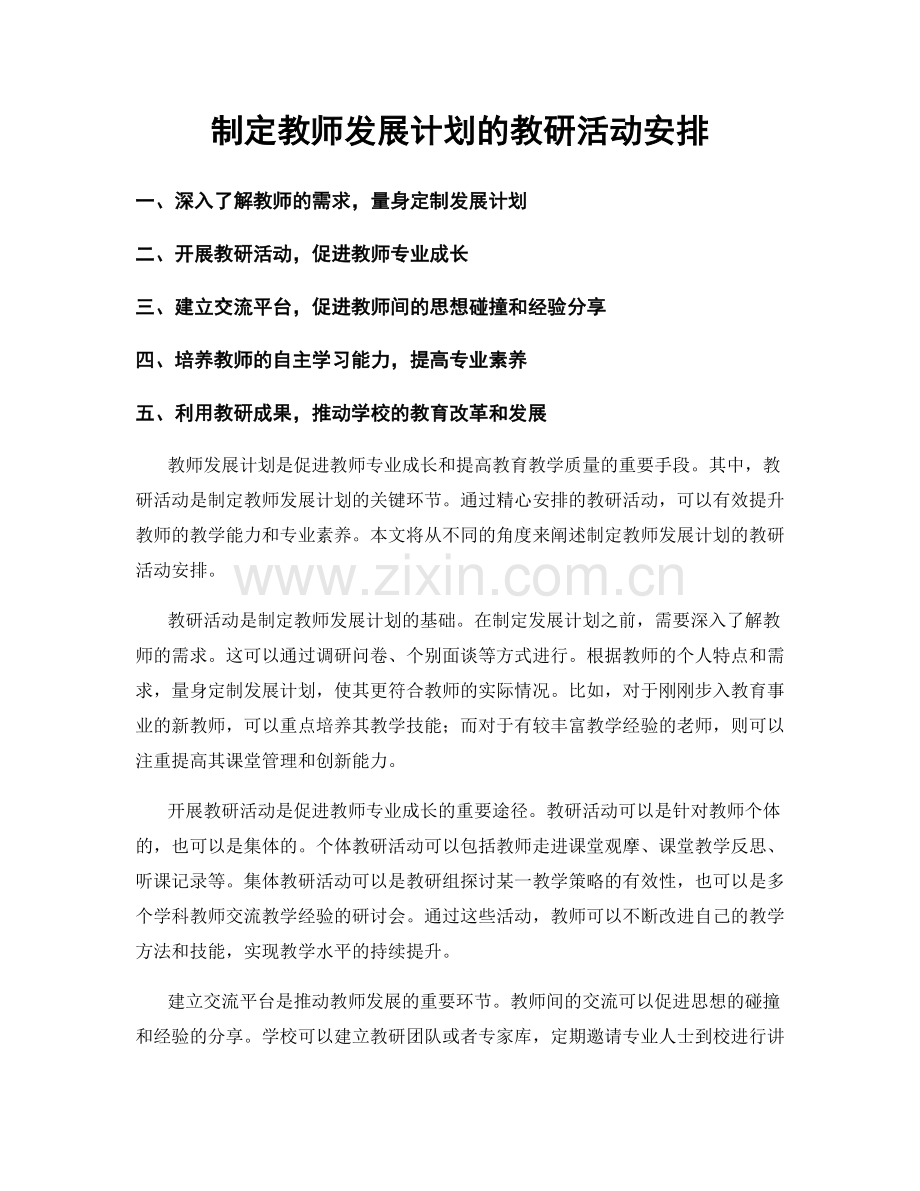 制定教师发展计划的教研活动安排

一、深入了解教师的需求，量身定制发展计划

二、开展教研活动，促进教师专业成长

三、建立交流平台，促进教师间的思想碰撞和经验分享

四、培养教师的自主学习能力，提高专业素养

五、利用教研成果，推动学校的教育改革和发展

教师发展计划是促进教师专业成长和提高教育教学质量的重要手段。其中，教研活动是制定教师发展计划的关键环节。通过精心安排的教研活动，可以有效提升教师的教学能力和专业素养。本文将从不同的角度来阐述制定教师发展计划的教研活动安排。

www.zixin.com.cn

教研活动是制定教师发展计划的基础。在制定发展计划之前，需要深入了解教师的需求。这可以通过调研问卷、个别面谈等方式进行。根据教师的个人特点和需求，量身定制发展计划，使其更符合教师的实际情况。比如，对于刚刚步入教育事业的新教师，可以重点培养其教学技能；而对于有较丰富教学经验的老师，则可以注重提高其课堂管理和创新能力。

开展教研活动是促进教师专业成长的重要途径。教研活动可以是针对教师个体的，也可以是集体的。个体教研活动可以包括教师走进课堂观摩、课堂教学反思、听课记录等。集体教研活动可以是教研组探讨某一教学策略的有效性，也可以是多个学科教师交流教学经验的研讨会。通过这些活动，教师可以不断改进自己的教学方法和技能，实现教学水平的持续提升。

建立交流平台是推动教师发展的重要环节。教师间的交流可以促进思想的碰撞和经验的分享。学校可以建立教研团队或者专家库，定期邀请专业人士到校进行讲